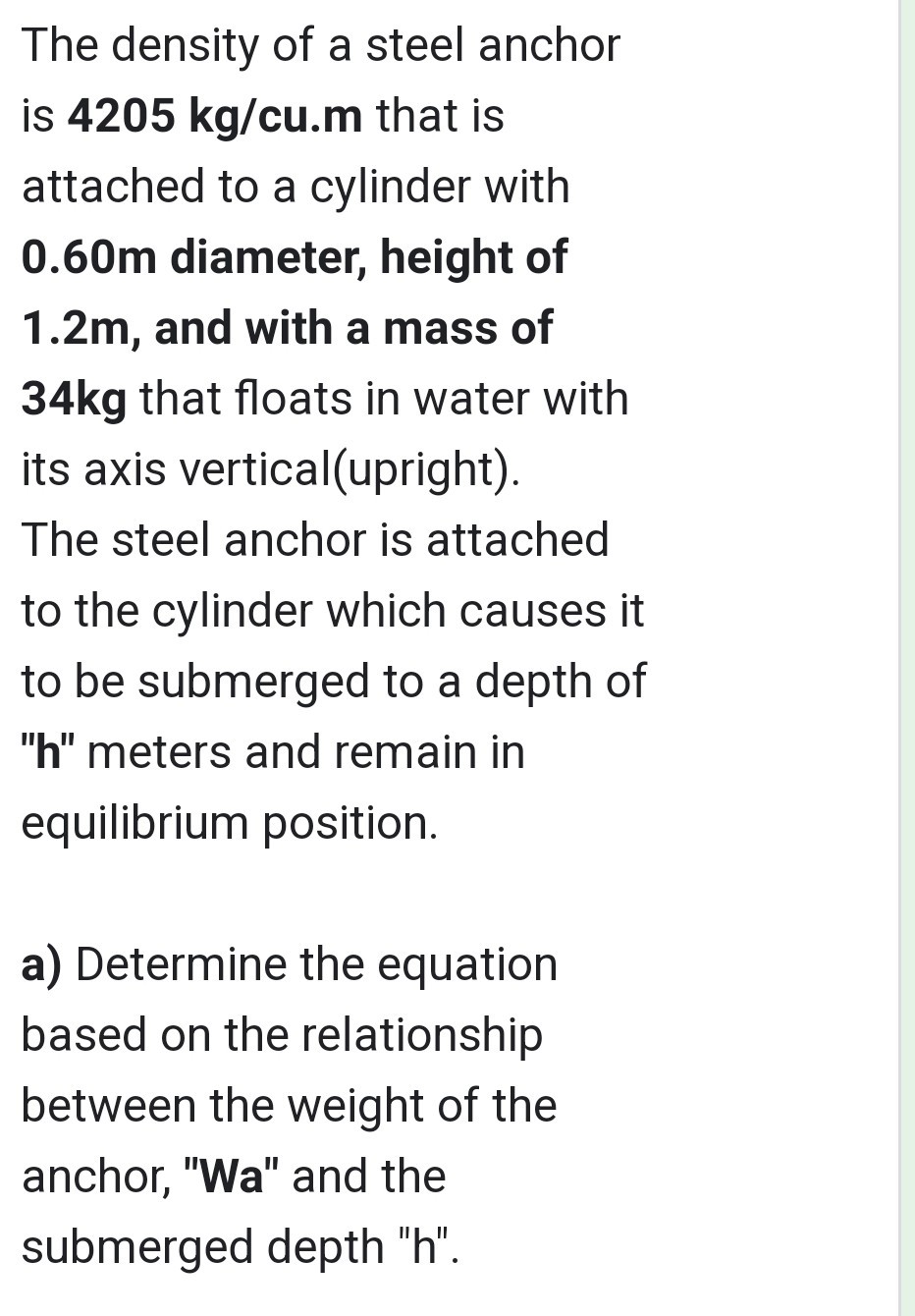 The density of a steel anchor is 4205 kg/cu.m that is attached to a cylinder with 0.60m diameter, height of 1.2m, and with a mass of 34kg that floats in water with its axis vertical(upright).
The steel anchor is attached to the cylinder which causes it to be submerged to a depth of "h" meters and remain in equilibrium position.

a) Determine the equation based on the relationship between the weight of the anchor, "Wa" and the submerged depth "h".